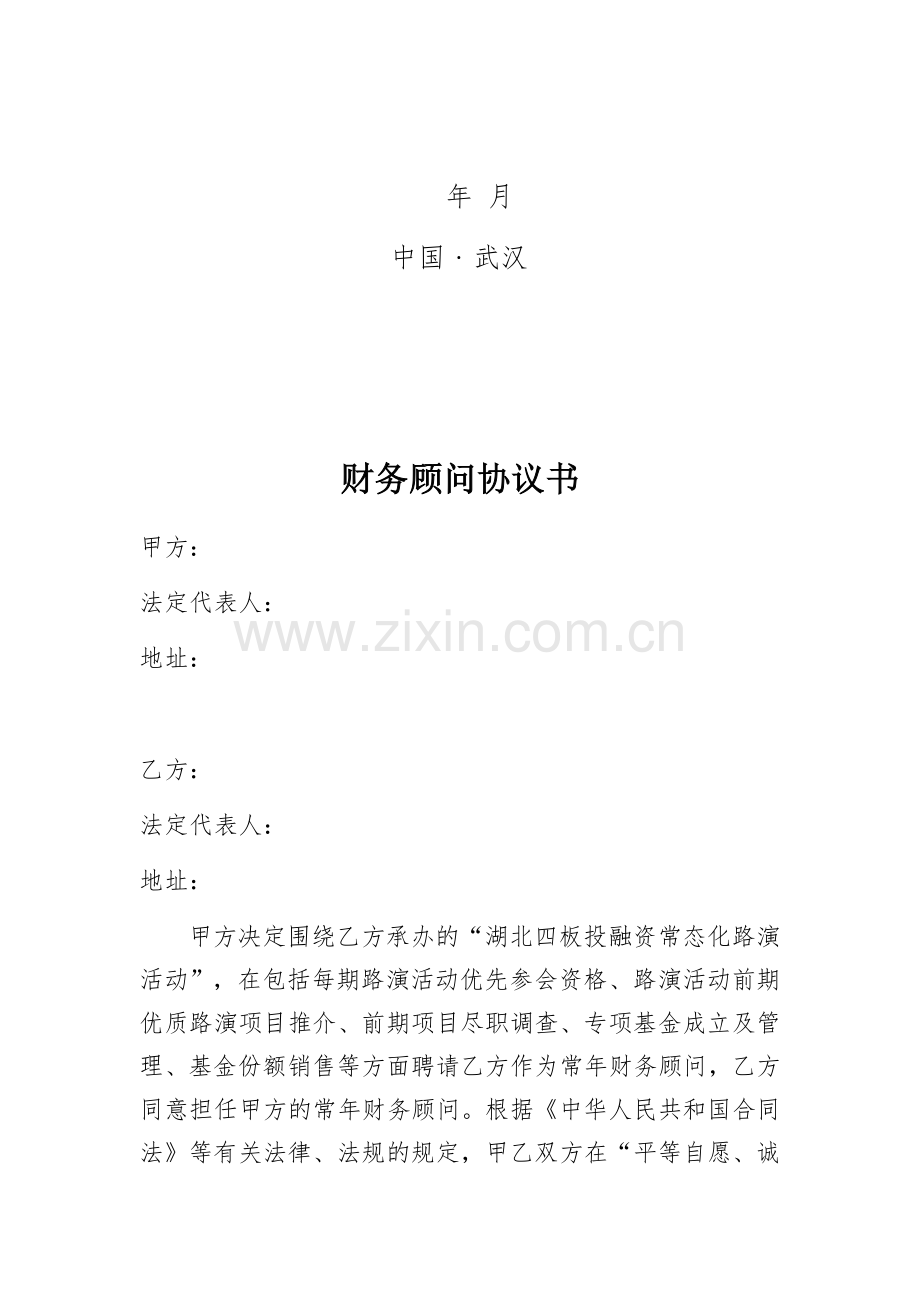 年 月

中国 · 武汉

财务顾问协议书

甲方：

法定代表人：

www.zixin.com.cn

地址：

乙方：

法定代表人：

地址：

甲方决定围绕乙方承办的“湖北四板投融资常态化路演活动”，在包括每期路演活动优先参会资格、路演活动前期优质路演项目推介、前期项目尽职调查、专项基金成立及管理、基金份额销售等方面聘请乙方作为常年财务顾问，乙方同意担任甲方的常年财务顾问。根据《中华人民共和国合同法》等有关法律、法规的规定，甲乙双方在“平等自愿、诚